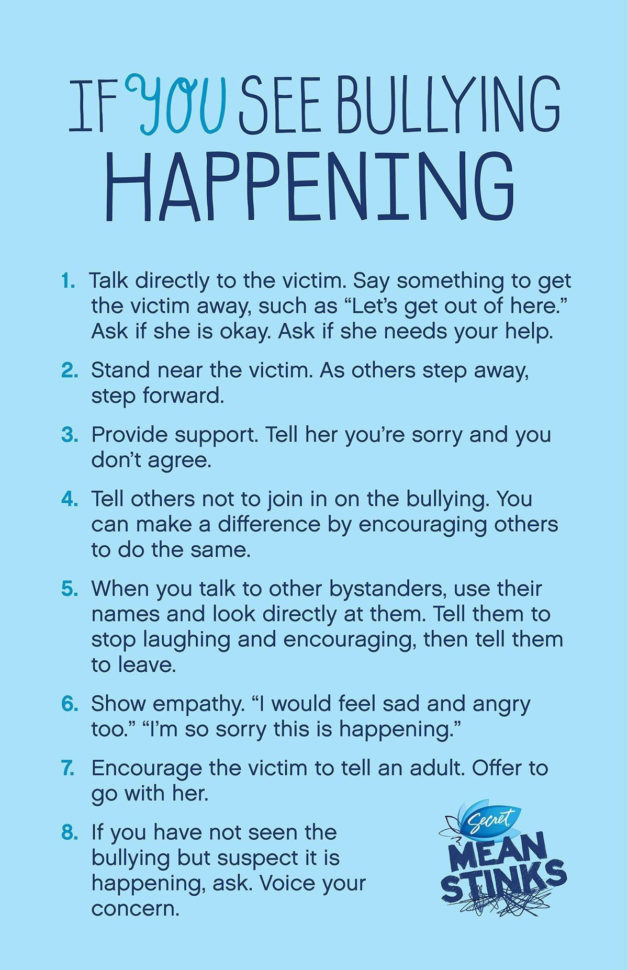 IF YOU SEE BULLYING HAPPENING

1. Talk directly to the victim. Say something to get the victim away, such as "Let's get out of here." Ask if she is okay. Ask if she needs your help.

2. Stand near the victim. As others step away, step forward.

3. Provide support. Tell her you're sorry and you don't agree.

4. Tell others not to join in on the bullying. You can make a difference by encouraging others to do the same.

5. When you talk to other bystanders, use their names and look directly at them. Tell them to stop laughing and encouraging, then tell them to leave.

6. Show empathy. "I would feel sad and angry too." "I'm so sorry this is happening."

7. Encourage the victim to tell an adult. Offer to go with her.

8. If you have not seen the bullying but suspect it is happening, ask. Voice your concern.

Secret
MEAN STINKS